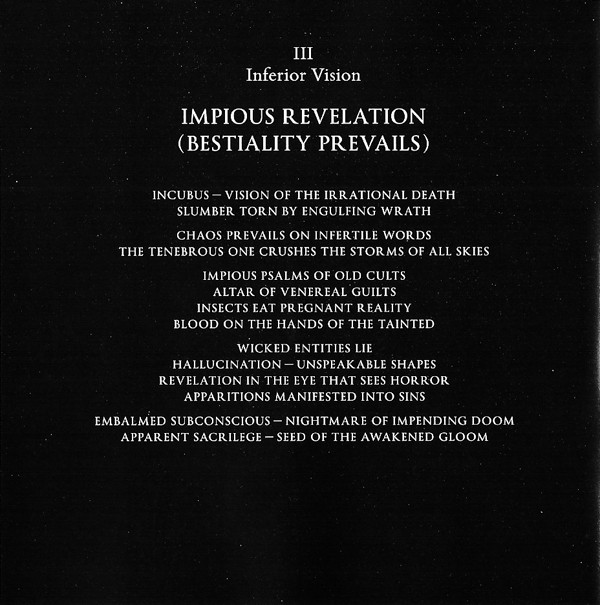 III
Inferior Vision

IMPIOUS REVELATION
(BESTIALITY PREVAILS)

INCUBUS – VISION OF THE IRRATIONAL DEATH
SLUMBER TORN BY ENGULFING WRATH

CHAOS PREVAILS ON INFERTILE WORDS
THE TENEBROUS ONE CRUSHES THE STORMS OF ALL SKIES

IMPIOUS PSALMS OF OLD CULTS
ALTAR OF VENEREAL GUILTS
INSECTS EAT PREGNANT REALITY
BLOOD ON THE HANDS OF THE TAINTED

WICKED ENTITIES LIE
HALLUCINATION – UNSPEAKABLE SHAPES
REVELATION IN THE EYE THAT SEES HORROR
APPARITIONS MANIFESTED INTO SINS

EMBALMED SUBCONSCIOUS – NIGHTMARE OF IMPENDING DOOM
APPARENT SACRILEGE – SEED OF THE AWAKENED GLOOM